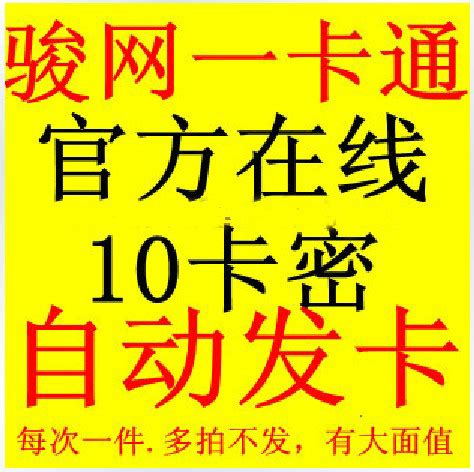 骏网一卡通
官方在线
10卡密
自动发卡
每次一件. 多拍不发，有大面值